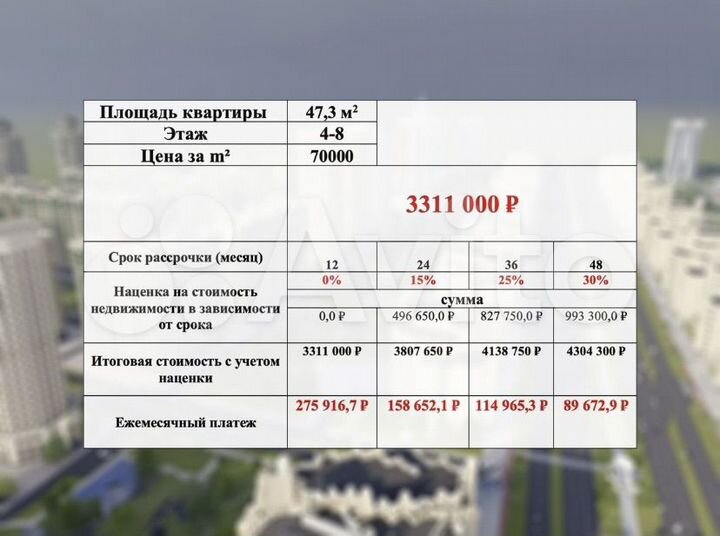 | Площадь квартиры | 47,3 м² | | | |
|---|---|---|---|---|
| Этаж | 4-8 | | | |
| Цена за m² | 70000 | | | |
| | 3311 000 ₽ | | | |
| Срок рассрочки (месяц) | 12 | 24 | 36 | 48 |
| Наценка на стоимость недвижимости в зависимости от срока | 0% | 15% | 25% | 30% |
| | сумма | | | |
| | 0,0 ₽ | 496 650,0 ₽ | 827 750,0 ₽ | 993 300,0 ₽ |
| Итоговая стоимость с учетом наценки | 3311 000 ₽ | 3807 650 ₽ | 4138 750 ₽ | 4304 300 ₽ |
| Ежемесячный платеж | 275 916,7 ₽ | 158 652,1 ₽ | 114 965,3 ₽ | 89 672,9 ₽ |

Avito